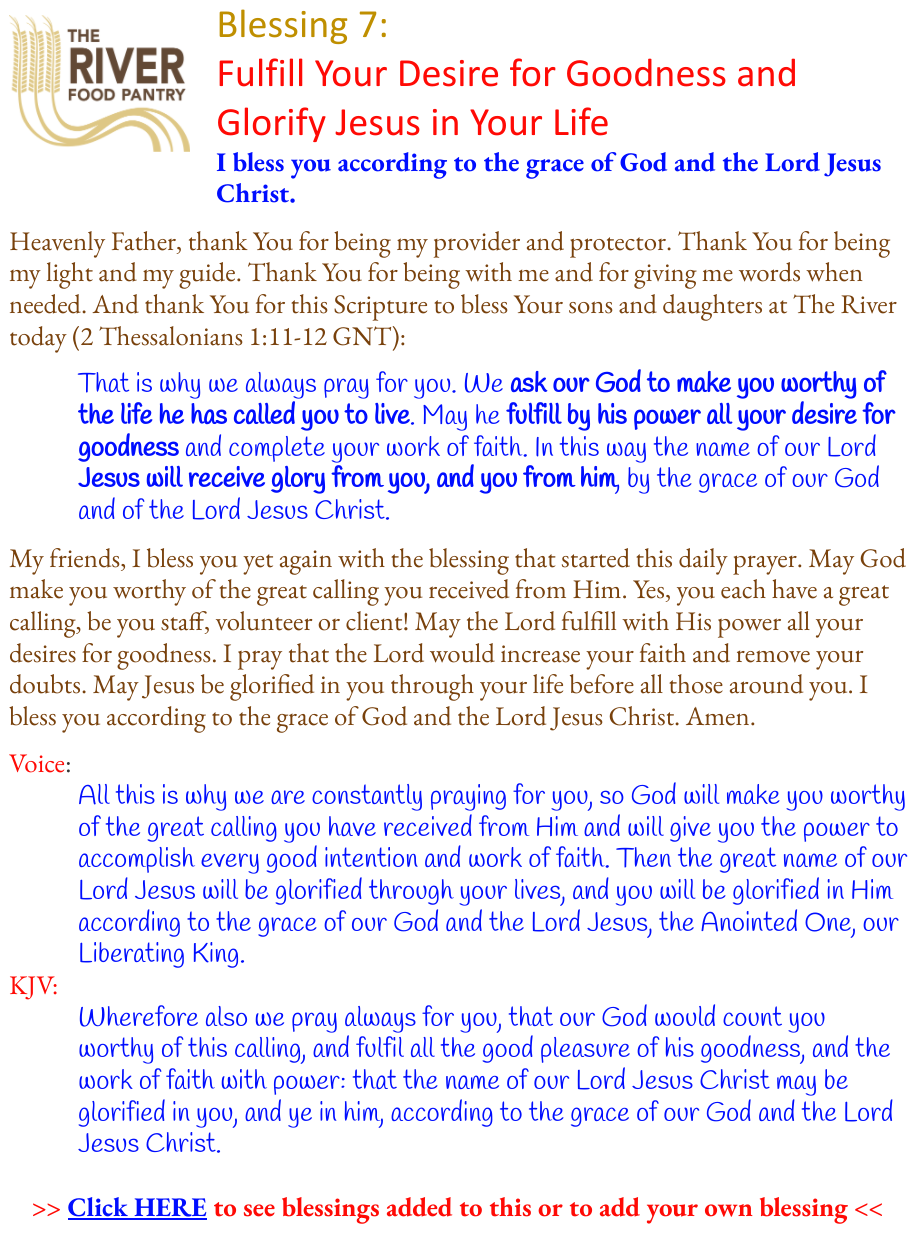 THE RIVER FOOD PANTRY

Blessing 7:
Fulfill Your Desire for Goodness and Glorify Jesus in Your Life
I bless you according to the grace of God and the Lord Jesus Christ.

Heavenly Father, thank You for being my provider and protector. Thank You for being my light and my guide. Thank You for being with me and for giving me words when needed. And thank You for this Scripture to bless Your sons and daughters at The River today (2 Thessalonians 1:11-12 GNT):

That is why we always pray for you. We ask our God to make you worthy of the life he has called you to live. May he fulfill by his power all your desire for goodness and complete your work of faith. In this way the name of our Lord Jesus will receive glory from you, and you from him, by the grace of our God and of the Lord Jesus Christ.

My friends, I bless you yet again with the blessing that started this daily prayer. May God make you worthy of the great calling you received from Him. Yes, you each have a great calling, be you staff, volunteer or client! May the Lord fulfill with His power all your desires for goodness. I pray that the Lord would increase your faith and remove your doubts. May Jesus be glorified in you through your life before all those around you. I bless you according to the grace of God and the Lord Jesus Christ. Amen.

Voice:
All this is why we are constantly praying for you, so God will make you worthy of the great calling you have received from Him and will give you the power to accomplish every good intention and work of faith. Then the great name of our Lord Jesus will be glorified through your lives, and you will be glorified in Him according to the grace of our God and the Lord Jesus, the Anointed One, our Liberating King.

KJV:
Wherefore also we pray always for you, that our God would count you worthy of this calling, and fulfil all the good pleasure of his goodness, and the work of faith with power: that the name of our Lord Jesus Christ may be glorified in you, and ye in him, according to the grace of our God and the Lord Jesus Christ.

>> Click HERE to see blessings added to this or to add your own blessing <<